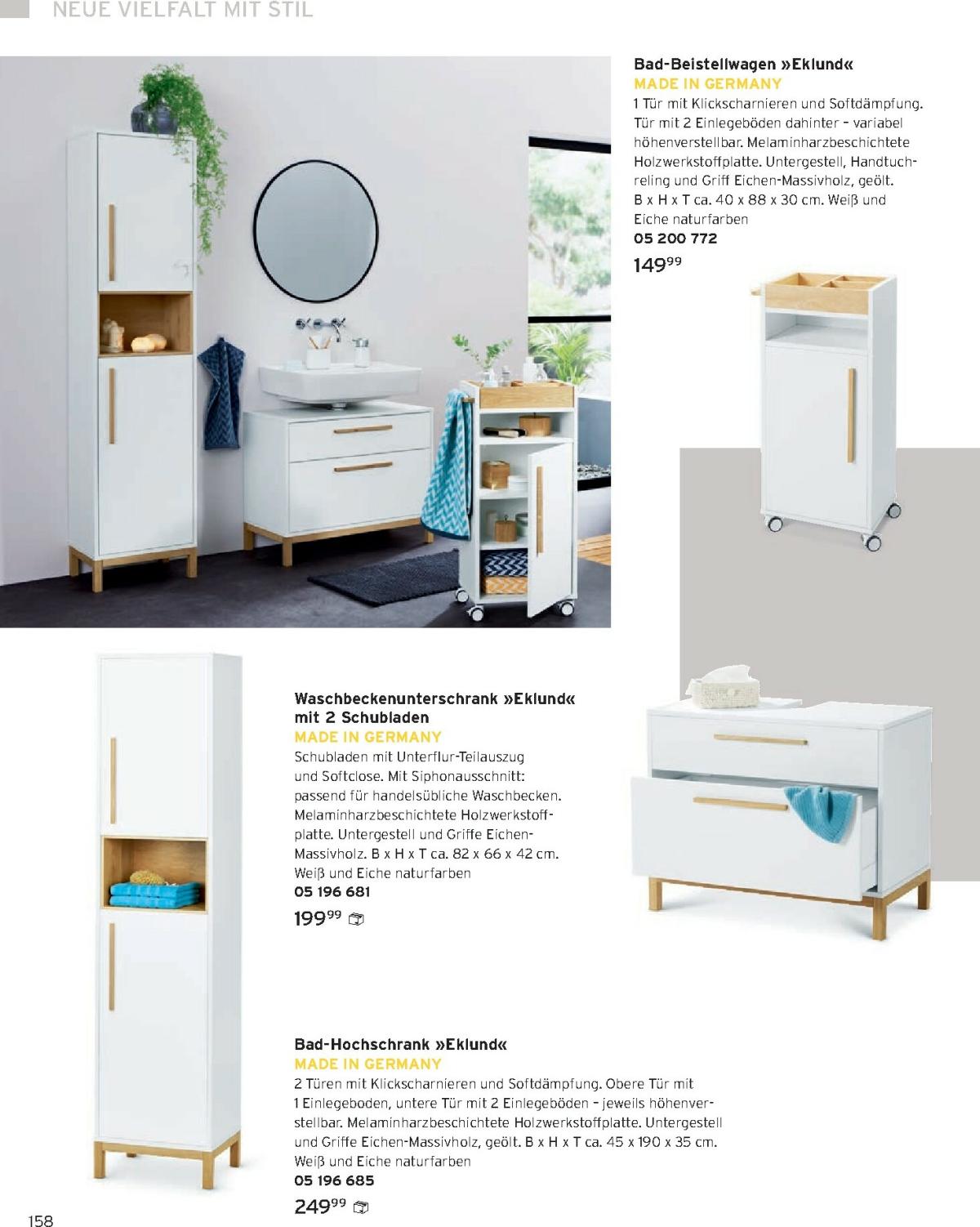 NEUE VIELFALT MIT STIL

Bad-Beistellwagen »Eklund«
MADE IN GERMANY
1 Tür mit Klickscharnieren und Softdämpfung. Tür mit 2 Einlegeböden dahinter – variabel höhenverstellbar. Melaminharzbeschichtete Holzwerkstoffplatte. Untergestell, Handtuchreling und Griff Eichen-Massivholz, geölt. B x H x T ca. 40 x 88 x 30 cm. Weiß und Eiche naturfarben
05 200 772
$149^{99}$

Waschbeckenunterschrank »Eklund« mit 2 Schubladen
MADE IN GERMANY
Schubladen mit Unterflur-Teilauszug und Softclose. Mit Siphonausschnitt: passend für handelsübliche Waschbecken. Melaminharzbeschichtete Holzwerkstoffplatte. Untergestell und Griffe Eichen-Massivholz. B x H x T ca. 82 x 66 x 42 cm. Weiß und Eiche naturfarben
05 196 681
$199^{99}$

Bad-Hochschrank »Eklund«
MADE IN GERMANY
2 Türen mit Klickscharnieren und Softdämpfung. Obere Tür mit 1 Einlegeboden, untere Tür mit 2 Einlegeböden – jeweils höhenverstellbar. Melaminharzbeschichtete Holzwerkstoffplatte. Untergestell und Griffe Eichen-Massivholz, geölt. B x H x T ca. 45 x 190 x 35 cm. Weiß und Eiche naturfarben
05 196 685
$249^{99}$

158